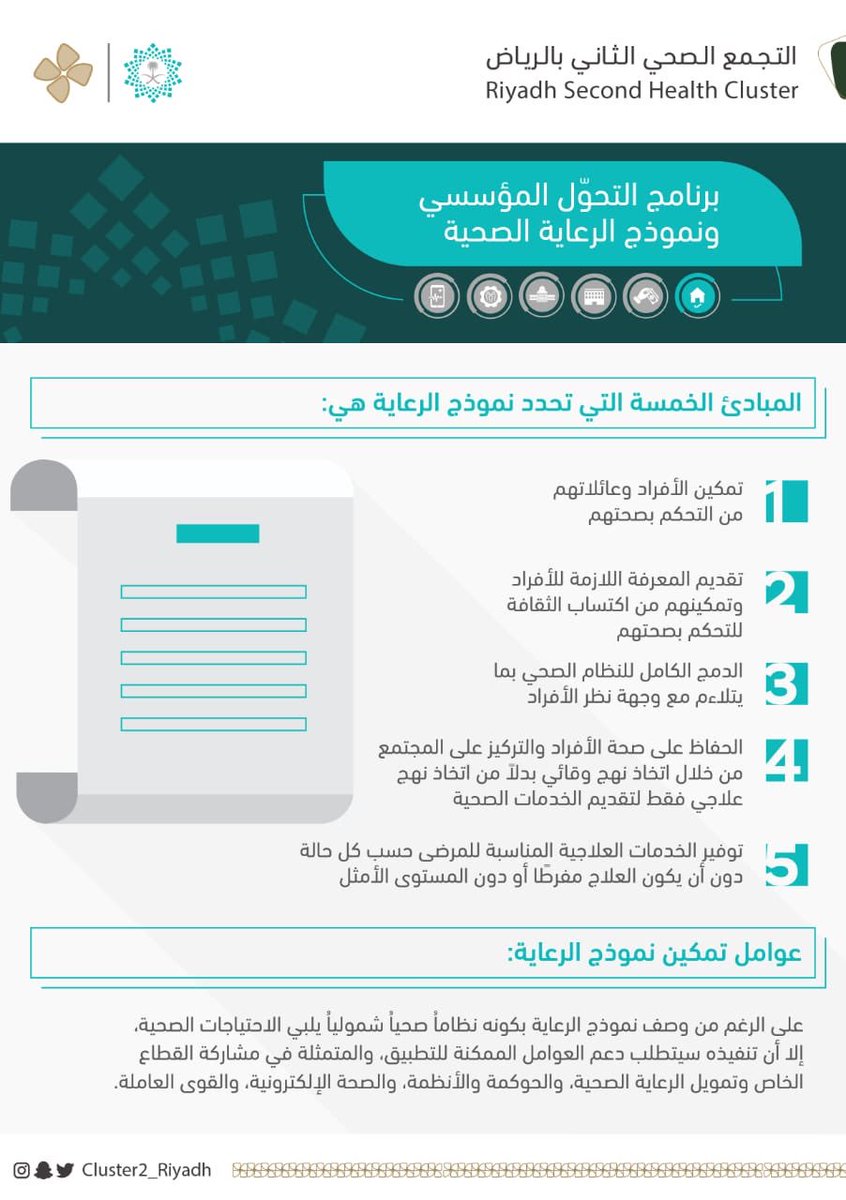 التجمع الصحي الثاني بالرياض
Riyadh Second Health Cluster

برنامج التحوّل المؤسسي
ونموذج الرعاية الصحية

المبادئ الخمسة التي تحدد نموذج الرعاية هي:

1 تمكين الأفراد وعائلاتهم من التحكم بصحتهم

2 تقديم المعرفة اللازمة للأفراد وتمكينهم من اكتساب الثقافة للتحكم بصحتهم

3 الدمج الكامل للنظام الصحي بما يتلاءم مع وجهة نظر الأفراد

4 الحفاظ على صحة الأفراد والتركيز على المجتمع من خلال اتخاذ نهج وقائي بدلاً من اتخاذ نهج علاجي فقط لتقديم الخدمات الصحية

5 توفير الخدمات العلاجية المناسبة للمرضى حسب كل حالة دون أن يكون العلاج مفرطًا أو دون المستوى الأمثل

عوامل تمكين نموذج الرعاية:

على الرغم من وصف نموذج الرعاية بكونه نظاماً صحياً شمولياً يلبي الاحتياجات الصحية، إلا أن تنفيذه سيتطلب دعم العوامل الممكنة للتطبيق، والمتمثلة في مشاركة القطاع الخاص وتمويل الرعاية الصحية، والحوكمة والأنظمة، والصحة الإلكترونية، والقوى العاملة.

Cluster2_Riyadh